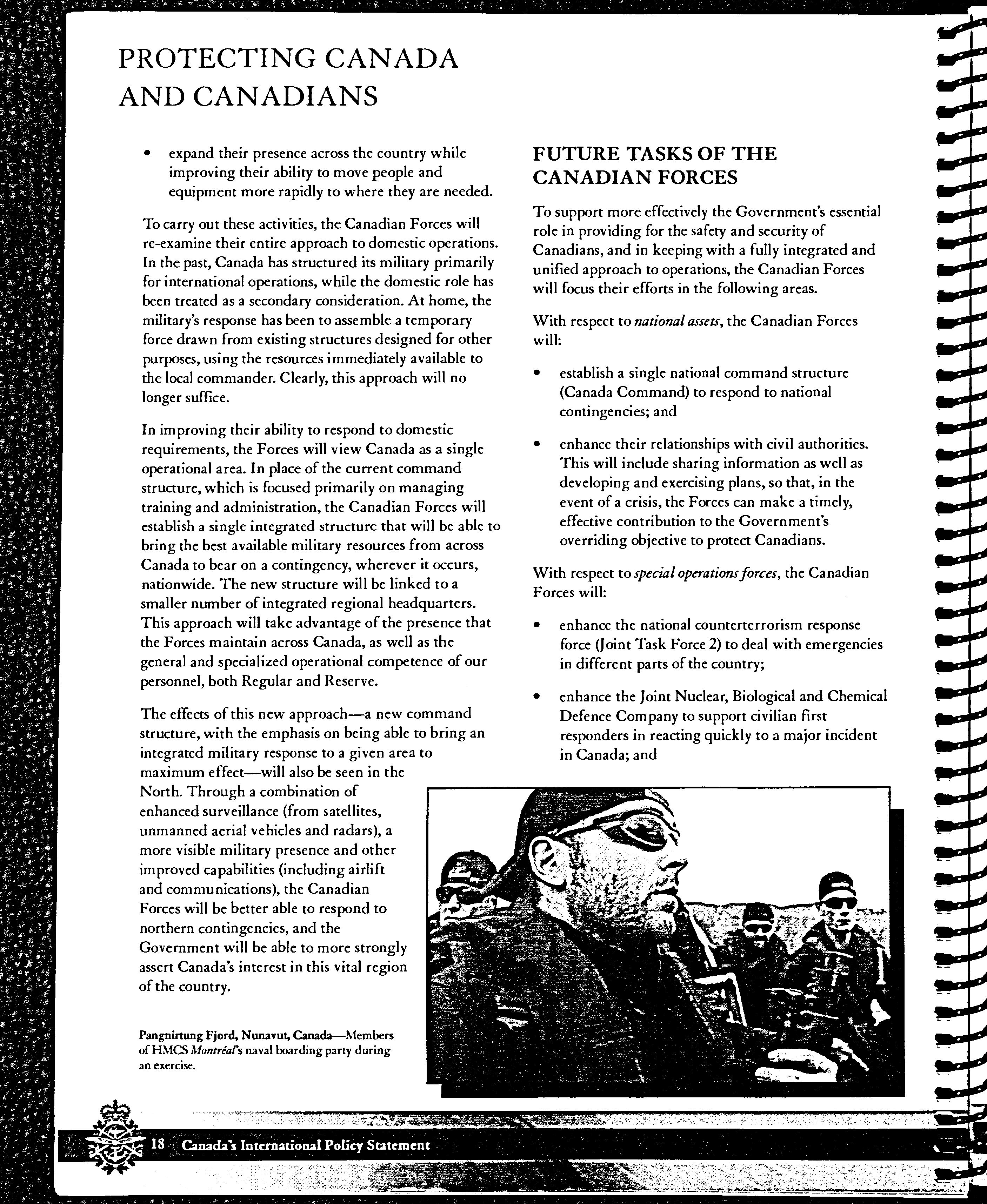 PROTECTING CANADA AND CANADIANS

• expand their presence across the country while improving their ability to move people and equipment more rapidly to where they are needed.

To carry out these activities, the Canadian Forces will re-examine their entire approach to domestic operations. In the past, Canada has structured its military primarily for international operations, while the domestic role has been treated as a secondary consideration. At home, the military's response has been to assemble a temporary force drawn from existing structures designed for other purposes, using the resources immediately available to the local commander. Clearly, this approach will no longer suffice.

In improving their ability to respond to domestic requirements, the Forces will view Canada as a single operational area. In place of the current command structure, which is focused primarily on managing training and administration, the Canadian Forces will establish a single integrated structure that will be able to bring the best available military resources from across Canada to bear on a contingency, wherever it occurs, nationwide. The new structure will be linked to a smaller number of integrated regional headquarters. This approach will take advantage of the presence that the Forces maintain across Canada, as well as the general and specialized operational competence of our personnel, both Regular and Reserve.

The effects of this new approach—a new command structure, with the emphasis on being able to bring an integrated military response to a given area to maximum effect—will also be seen in the North. Through a combination of enhanced surveillance (from satellites, unmanned aerial vehicles and radars), a more visible military presence and other improved capabilities (including airlift and communications), the Canadian Forces will be better able to respond to northern contingencies, and the Government will be able to more strongly assert Canada's interest in this vital region of the country.

Pangnirtung Fjord, Nunavut, Canada—Members of HMCS Montréal's naval boarding party during an exercise.

FUTURE TASKS OF THE CANADIAN FORCES

To support more effectively the Government's essential role in providing for the safety and security of Canadians, and in keeping with a fully integrated and unified approach to operations, the Canadian Forces will focus their efforts in the following areas.

With respect to national assets, the Canadian Forces will:

• establish a single national command structure (Canada Command) to respond to national contingencies; and

• enhance their relationships with civil authorities. This will include sharing information as well as developing and exercising plans, so that, in the event of a crisis, the Forces can make a timely, effective contribution to the Government's overriding objective to protect Canadians.

With respect to special operations forces, the Canadian Forces will:

• enhance the national counterterrorism response force (Joint Task Force 2) to deal with emergencies in different parts of the country;

• enhance the Joint Nuclear, Biological and Chemical Defence Company to support civilian first responders in reacting quickly to a major incident in Canada; and

18 Canada's International Policy Statement